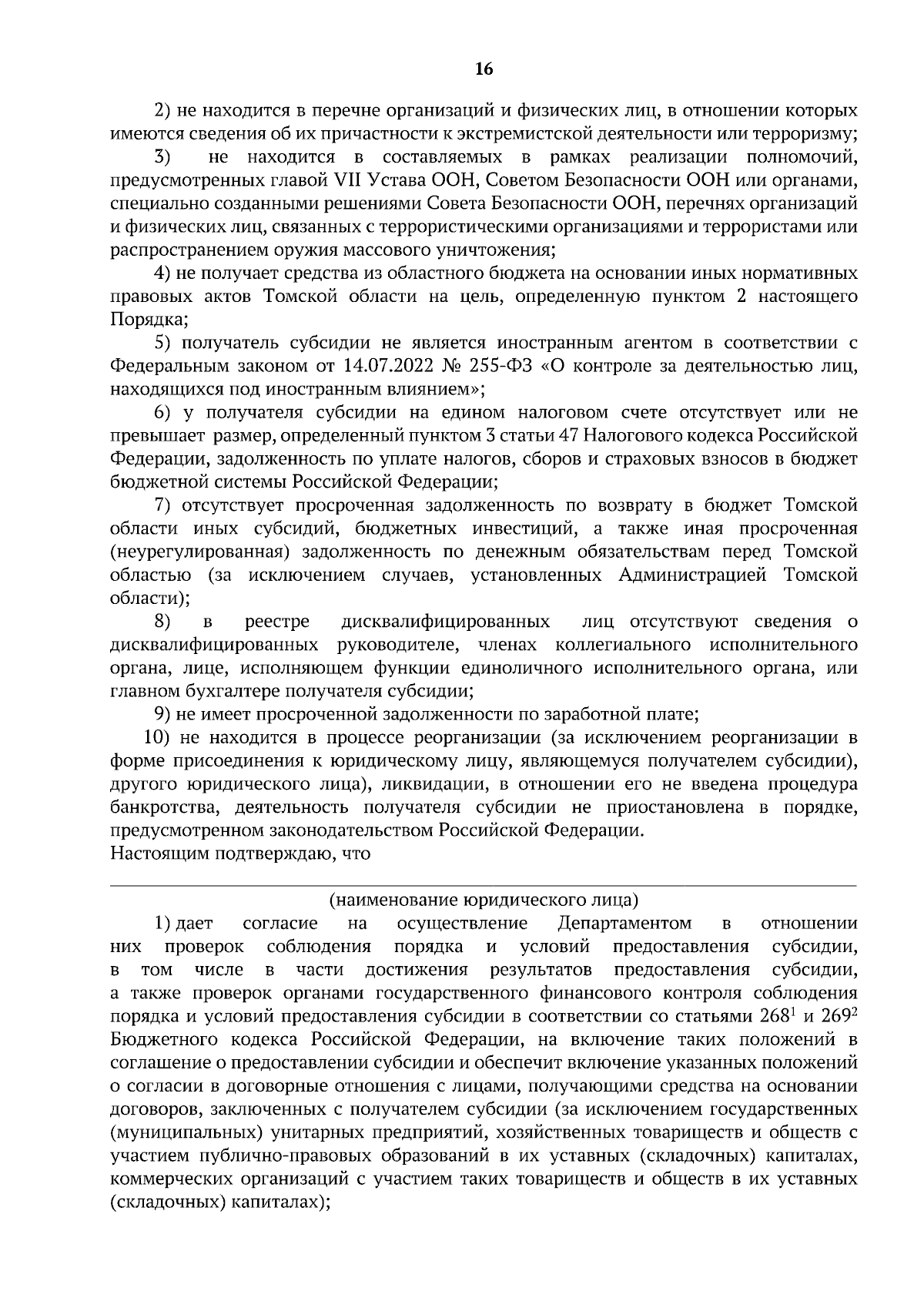 16

2) не находится в перечне организаций и физических лиц, в отношении которых имеются сведения об их причастности к экстремистской деятельности или терроризму;

3) не находится в составляемых в рамках реализации полномочий, предусмотренных главой VII Устава ООН, Советом Безопасности ООН или органами, специально созданными решениями Совета Безопасности ООН, перечнях организаций и физических лиц, связанных с террористическими организациями и террористами или распространением оружия массового уничтожения;

4) не получает средства из областного бюджета на основании иных нормативных правовых актов Томской области на цель, определенную пунктом 2 настоящего Порядка;

5) получатель субсидии не является иностранным агентом в соответствии с Федеральным законом от 14.07.2022 № 255-ФЗ «О контроле за деятельностью лиц, находящихся под иностранным влиянием»;

6) у получателя субсидии на едином налоговом счете отсутствует или не превышает размер, определенный пунктом 3 статьи 47 Налогового кодекса Российской Федерации, задолженность по уплате налогов, сборов и страховых взносов в бюджет бюджетной системы Российской Федерации;

7) отсутствует просроченная задолженность по возврату в бюджет Томской области иных субсидий, бюджетных инвестиций, а также иная просроченная (неурегулированная) задолженность по денежным обязательствам перед Томской областью (за исключением случаев, установленных Администрацией Томской области);

8) в реестре дисквалифицированных лиц отсутствуют сведения о дисквалифицированных руководителе, членах коллегиального исполнительного органа, лице, исполняющем функции единоличного исполнительного органа, или главном бухгалтере получателя субсидии;

9) не имеет просроченной задолженности по заработной плате;

10) не находится в процессе реорганизации (за исключением реорганизации в форме присоединения к юридическому лицу, являющемуся получателем субсидии), другого юридического лица), ликвидации, в отношении его не введена процедура банкротства, деятельность получателя субсидии не приостановлена в порядке, предусмотренном законодательством Российской Федерации.

Настоящим подтверждаю, что

(наименование юридического лица)

1) дает согласие на осуществление Департаментом в отношении них проверок соблюдения порядка и условий предоставления субсидии, в том числе в части достижения результатов предоставления субсидии, а также проверок органами государственного финансового контроля соблюдения порядка и условий предоставления субсидии в соответствии со статьями $268^1$ и $269^2$ Бюджетного кодекса Российской Федерации, на включение таких положений в соглашение о предоставлении субсидии и обеспечит включение указанных положений о согласии в договорные отношения с лицами, получающими средства на основании договоров, заключенных с получателем субсидии (за исключением государственных (муниципальных) унитарных предприятий, хозяйственных товариществ и обществ с участием публично-правовых образований в их уставных (складочных) капиталах, коммерческих организаций с участием таких товариществ и обществ в их уставных (складочных) капиталах);